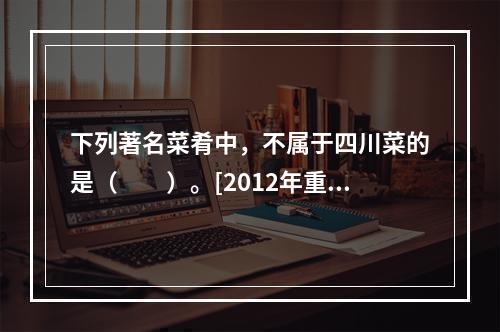 下列著名菜肴中，不属于四川菜的是（　　）。[2012年重...